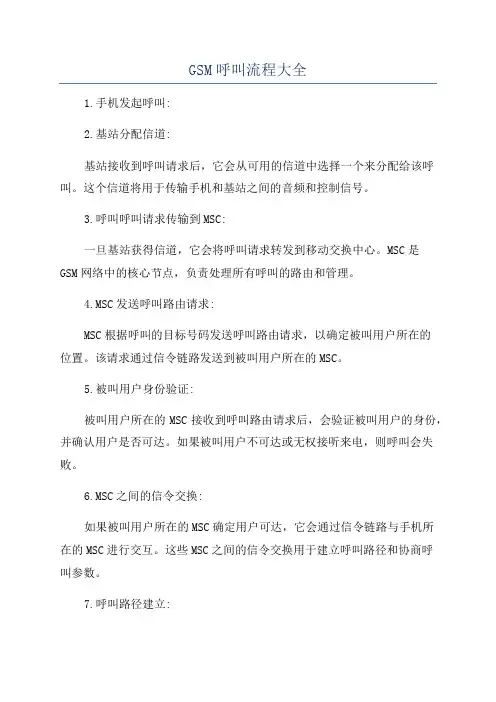 GSM呼叫流程大全

1.手机发起呼叫:

2.基站分配信道:

基站接收到呼叫请求后，它会从可用的信道中选择一个来分配给该呼叫。这个信道将用于传输手机和基站之间的音频和控制信号。

3.呼叫呼叫请求传输到MSC:

一旦基站获得信道，它会将呼叫请求转发到移动交换中心。MSC是GSM网络中的核心节点，负责处理所有呼叫的路由和管理。

4.MSC发送呼叫路由请求:

MSC根据呼叫的目标号码发送呼叫路由请求，以确定被叫用户所在的位置。该请求通过信令链路发送到被叫用户所在的MSC。

5.被叫用户身份验证:

被叫用户所在的MSC接收到呼叫路由请求后，会验证被叫用户的身份，并确认用户是否可达。如果被叫用户不可达或无权接听来电，则呼叫会失败。

6.MSC之间的信令交换:

如果被叫用户所在的MSC确定用户可达，它会通过信令链路与手机所在的MSC进行交互。这些MSC之间的信令交换用于建立呼叫路径和协商呼叫参数。

7.呼叫路径建立: